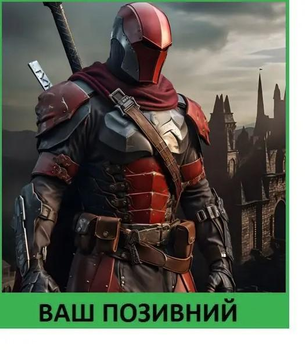 ВАШ ПОЗИВНИЙ